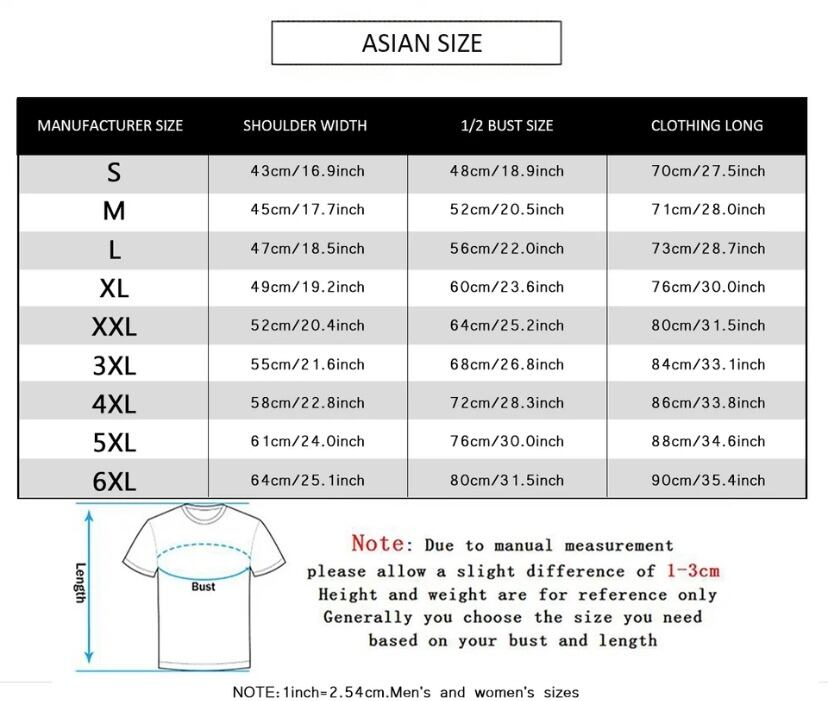 ASIAN SIZE

| MANUFACTURER SIZE | SHOULDER WIDTH | 1/2 BUST SIZE | CLOTHING LONG |
|---|---|---|---|
| S | 43cm/16.9inch | 48cm/18.9inch | 70cm/27.5inch |
| M | 45cm/17.7inch | 52cm/20.5inch | 71cm/28.0inch |
| L | 47cm/18.5inch | 56cm/22.0inch | 73cm/28.7inch |
| XL | 49cm/19.2inch | 60cm/23.6inch | 76cm/30.0inch |
| XXL | 52cm/20.4inch | 64cm/25.2inch | 80cm/31.5inch |
| 3XL | 55cm/21.6inch | 68cm/26.8inch | 84cm/33.1inch |
| 4XL | 58cm/22.8inch | 72cm/28.3inch | 86cm/33.8inch |
| 5XL | 61cm/24.0inch | 76cm/30.0inch | 88cm/34.6inch |
| 6XL | 64cm/25.1inch | 80cm/31.5inch | 90cm/35.4inch |

Length

Bust

Note: Due to manual measurement please allow a slight difference of 1-3cm Height and weight are for reference only Generally you choose the size you need based on your bust and length

NOTE: 1inch=2.54cm.Men's and women's sizes